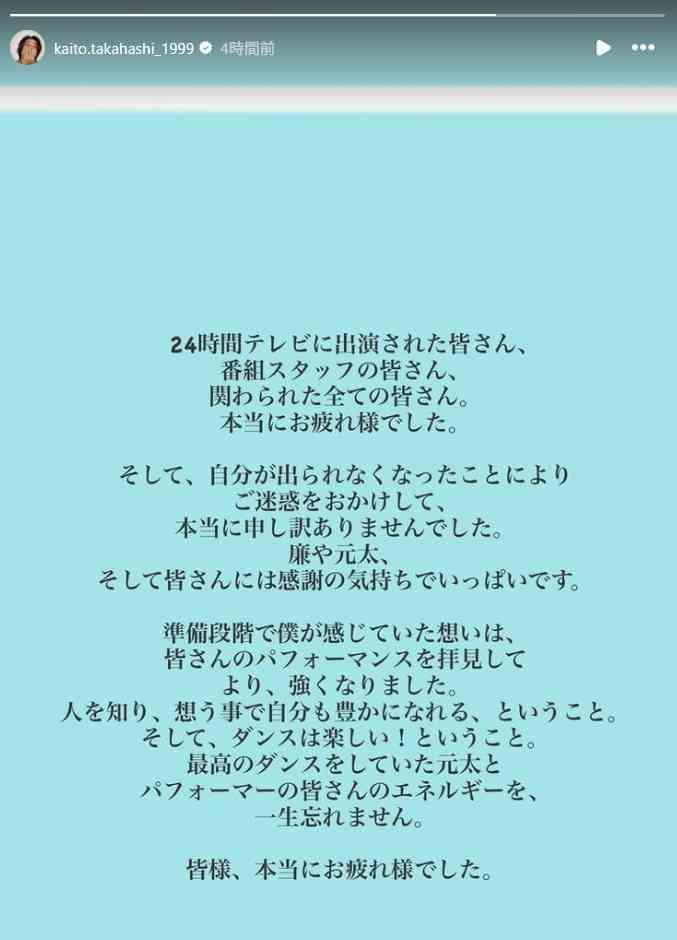 kaito.takahashi_1999 4時間前

24時間テレビに出演された皆さん、
番組スタッフの皆さん、
関わられた全ての皆さん。
本当にお疲れ様でした。

そして、自分が出られなくなったことにより
ご迷惑をおかけして、
本当に申し訳ありませんでした。
廉や元太、
そして皆さんには感謝の気持ちでいっぱいです。

準備段階で僕が感じていた想いは、
皆さんのパフォーマンスを拝見して
より、強くなりました。
人を知り、想う事で自分も豊かになれる、ということ。
そして、ダンスは楽しい！ということ。
最高のダンスをしていた元太と
パフォーマーの皆さんのエネルギーを、
一生忘れません。

皆様、本当にお疲れ様でした。